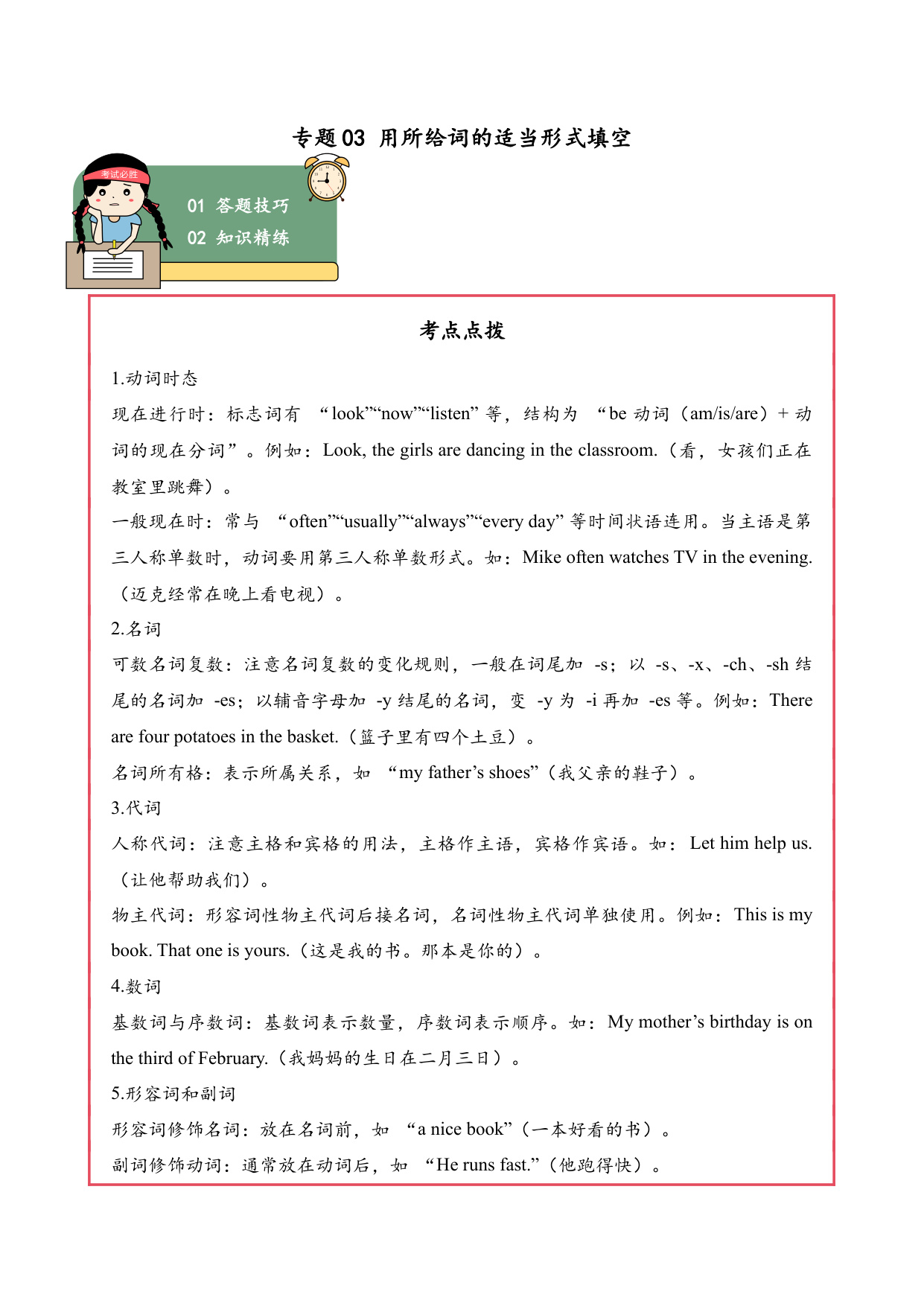 专题 03 用所给词的适当形式填空

考试必胜

01 答题技巧
02 知识精练

考点点拨

1.动词时态
现在进行时：标志词有 “look”“now”“listen” 等，结构为 “be 动词（am/is/are）+ 动词的现在分词”。例如：Look, the girls are dancing in the classroom.（看，女孩们正在教室里跳舞）。
一般现在时：常与 “often”“usually”“always”“every day” 等时间状语连用。当主语是第三人称单数时，动词要用第三人称单数形式。如：Mike often watches TV in the evening.（迈克经常在晚上看电视）。
2.名词
可数名词复数：注意名词复数的变化规则，一般在词尾加 -s；以 -s、-x、-ch、-sh 结尾的名词加 -es；以辅音字母加 -y 结尾的名词，变 -y 为 -i 再加 -es 等。例如：There are four potatoes in the basket.（篮子里有四个土豆）。
名词所有格：表示所属关系，如 “my father’s shoes”（我父亲的鞋子）。
3.代词
人称代词：注意主格和宾格的用法，主格作主语，宾格作宾语。如：Let him help us.（让他帮助我们）。
物主代词：形容词性物主代词后接名词，名词性物主代词单独使用。例如：This is my book. That one is yours.（这是我的书。那本是你的）。
4.数词
基数词与序数词：基数词表示数量，序数词表示顺序。如：My mother’s birthday is on the third of February.（我妈妈的生日在二月三日）。
5.形容词和副词
形容词修饰名词：放在名词前，如 “a nice book”（一本好看的书）。
副词修饰动词：通常放在动词后，如 “He runs fast.”（他跑得快）。